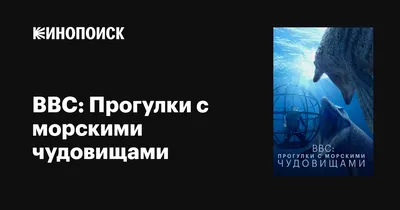 КИНОПОИСК

BBC: Прогулки с морскими чудовищами

BBC:
ПРОГУЛКИ С МОРСКИМИ
ЧУДОВИЩАМИ